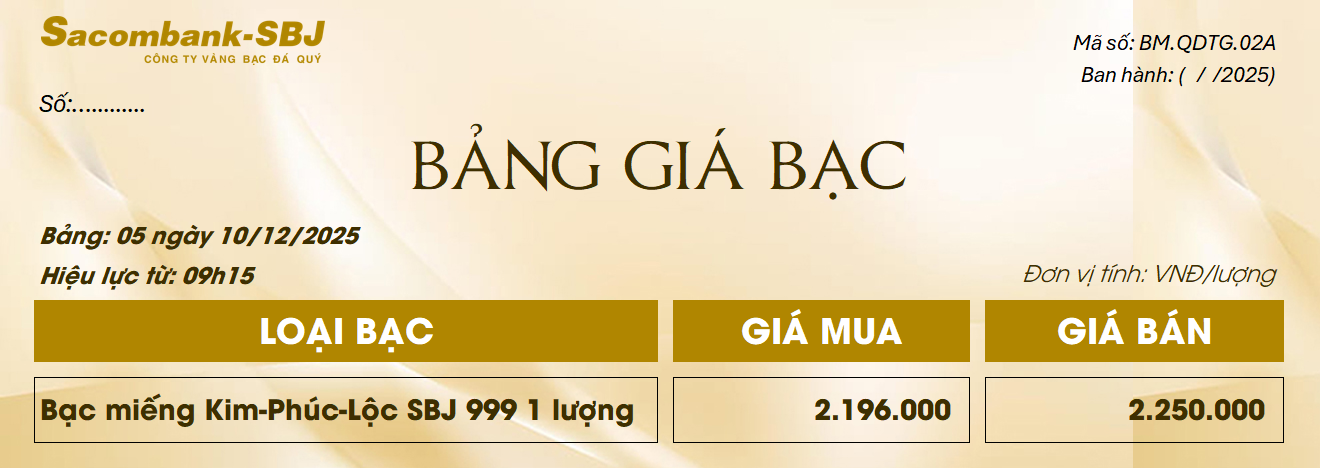 Sacombank-SBJ
CÔNG TY VÀNG BẠC ĐÁ QUÝ

Mã số: BM.QDTG.02A
Ban hành: ( / /2025)

Số:............

BẢNG GIÁ BẠC

Bảng: 05 ngày 10/12/2025
Hiệu lực từ: 09h15

Đơn vị tính: VNĐ/lượng

| LOẠI BẠC | GIÁ MUA | GIÁ BÁN |
|---|---|---|
| Bạc miếng Kim-Phúc-Lộc SBJ 999 1 lượng | 2.196.000 | 2.250.000 |